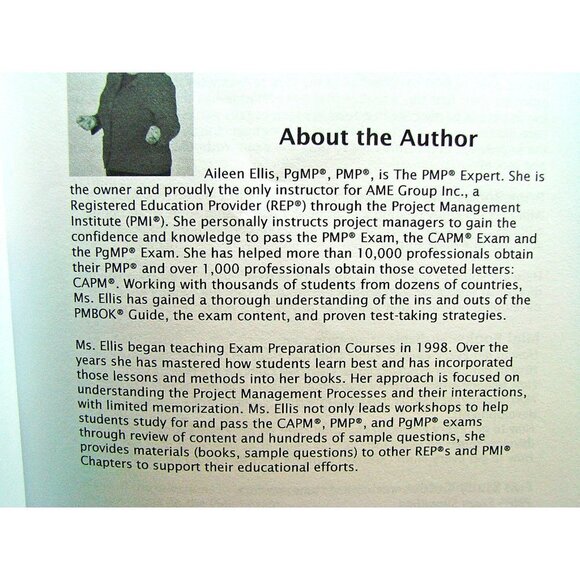 About the Author

Aileen Ellis, PgMP®, PMP®, is The PMP® Expert. She is the owner and proudly the only instructor for AME Group Inc., a Registered Education Provider (REP®) through the Project Management Institute (PMI®). She personally instructs project managers to gain the confidence and knowledge to pass the PMP® Exam, the CAPM® Exam and the PgMP® Exam. She has helped more than 10,000 professionals obtain their PMP® and over 1,000 professionals obtain those coveted letters: CAPM®. Working with thousands of students from dozens of countries, Ms. Ellis has gained a thorough understanding of the ins and outs of the PMBOK® Guide, the exam content, and proven test-taking strategies.

Ms. Ellis began teaching Exam Preparation Courses in 1998. Over the years she has mastered how students learn best and has incorporated those lessons and methods into her books. Her approach is focused on understanding the Project Management Processes and their interactions, with limited memorization. Ms. Ellis not only leads workshops to help students study for and pass the CAPM®, PMP®, and PgMP® exams through review of content and hundreds of sample questions, she provides materials (books, sample questions) to other REP®s and PMI® Chapters to support their educational efforts.